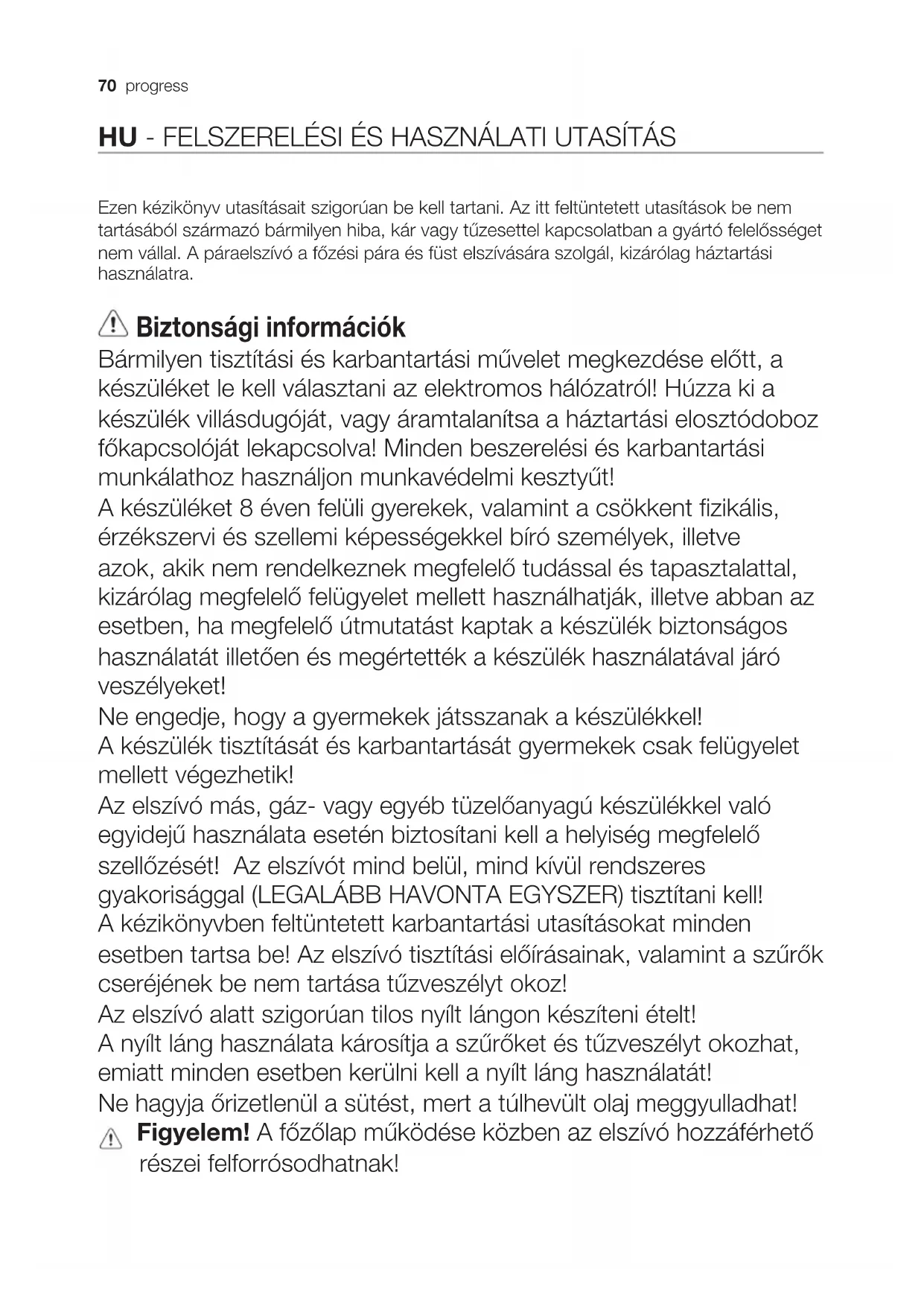 70 progress

HU - FELSZERELÉSI ÉS HASZNÁLATI UTASÍTÁS

Ezen kézikönyv utasításait szigorúan be kell tartani. Az itt feltüntetett utasítások be nem tartásából származó bármilyen hiba, kár vagy tűzesettel kapcsolatban a gyártó felelősséget nem vállal. A páraelszívó a főzési pára és füst elszívására szolgál, kizárólag háztartási használatra.

Biztonsági információk
Bármilyen tisztítási és karbantartási művelet megkezdése előtt, a készüléket le kell választani az elektromos hálózatról! Húzza ki a készülék villásdugóját, vagy áramtalanítsa a háztartási elosztódoboz főkapcsolóját lekapcsolva! Minden beszerelési és karbantartási munkálathoz használjon munkavédelmi kesztyűt!
A készüléket 8 éven felüli gyerekek, valamint a csökkent fizikális, érzékszervi és szellemi képességekkel bíró személyek, illetve azok, akik nem rendelkeznek megfelelő tudással és tapasztalattal, kizárólag megfelelő felügyelet mellett használhatják, illetve abban az esetben, ha megfelelő útmutatást kaptak a készülék biztonságos használatát illetően és megértették a készülék használatával járó veszélyeket!
Ne engedje, hogy a gyermekek játsszanak a készülékkel!
A készülék tisztítását és karbantartását gyermekek csak felügyelet mellett végezhetik!
Az elszívó más, gáz- vagy egyéb tüzelőanyagú készülékkel való egyidejű használata esetén biztosítani kell a helyiség megfelelő szellőzését! Az elszívót mind belül, mind kívül rendszeres gyakorisággal (LEGALÁBB HAVONTA EGYSZER) tisztítani kell!
A kézikönyvben feltüntetett karbantartási utasításokat minden esetben tartsa be! Az elszívó tisztítási előírásainak, valamint a szűrők cseréjének be nem tartása tűzveszélyt okoz!
Az elszívó alatt szigorúan tilos nyílt lángon készíteni ételt!
A nyílt láng használata károsítja a szűrőket és tűzveszélyt okozhat, emiatt minden esetben kerülni kell a nyílt láng használatát!
Ne hagyja őrizetlenül a sütést, mert a túlhevült olaj meggyulladhat!
Figyelem! A főzőlap működése közben az elszívó hozzáférhető részei felforrósodhatnak!